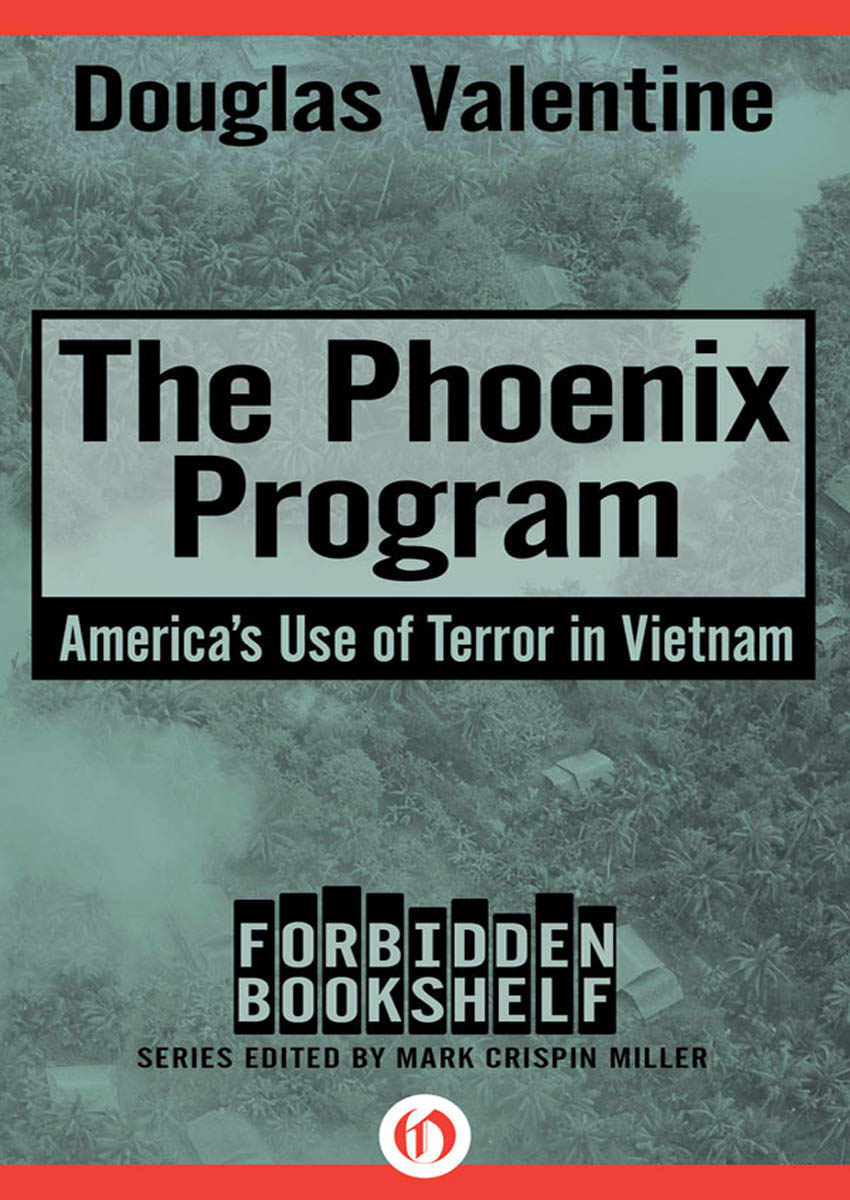 Douglas Valentine

The Phoenix Program

America's Use of Terror in Vietnam

FORBIDDEN BOOKSHELF

SERIES EDITED BY MARK CRISPIN MILLER